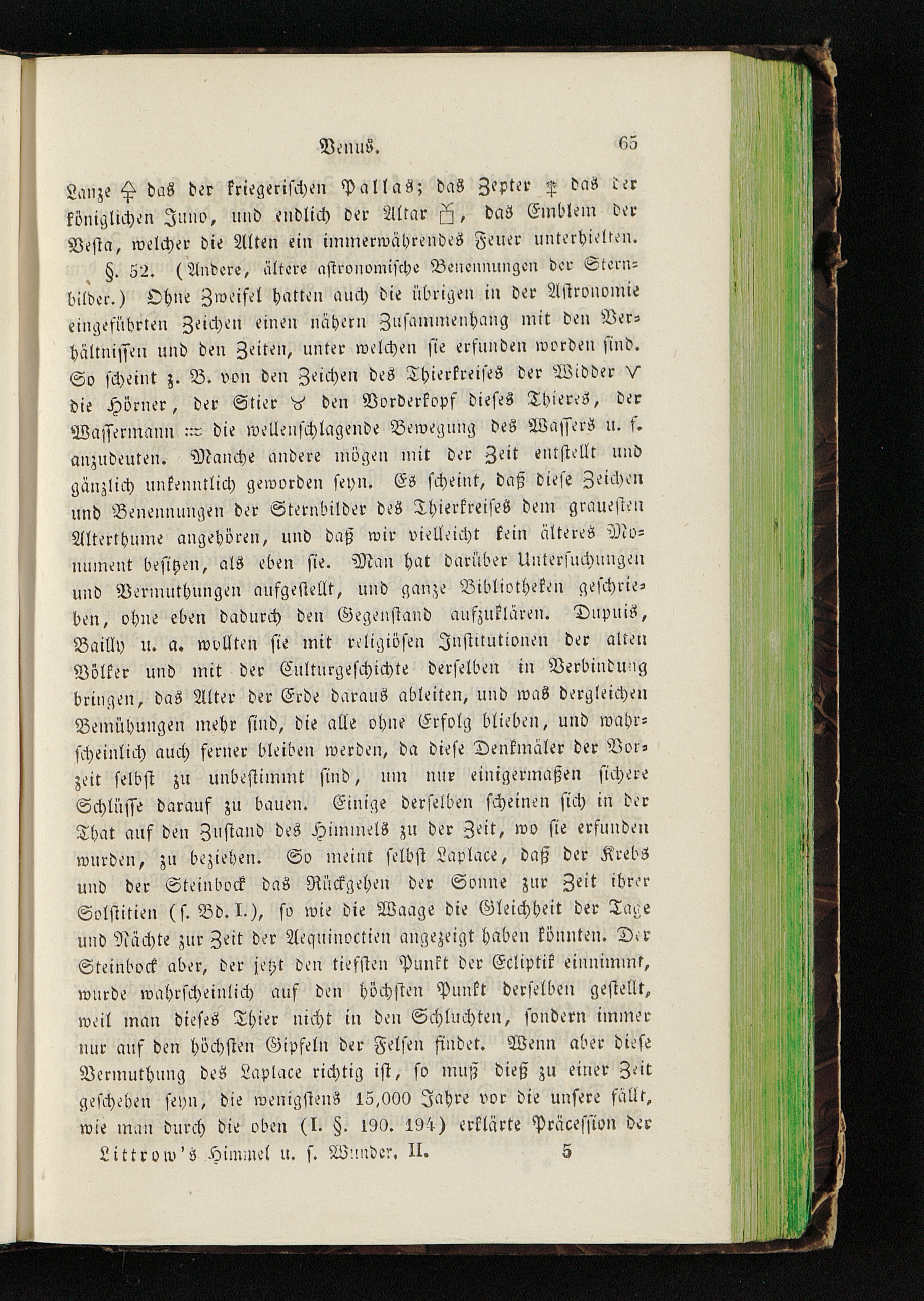 Venus. 65

Lanze ⚴ das der kriegerischen Pallas; das Zepter ⚵ das der königlichen Juno, und endlich der Altar ⚶, das Emblem der Vesta, welcher die Alten ein immerwährendes Feuer unterhielten.

§. 52. (Andere, ältere astronomische Benennungen der Sternbilder.) Ohne Zweifel hatten auch die übrigen in der Astronomie eingeführten Zeichen einen nähern Zusammenhang mit den Verhältnissen und den Zeiten, unter welchen sie erfunden worden sind. So scheint z. B. von den Zeichen des Thierkreises der Widder ♈ die Hörner, der Stier ♉ den Vorderkopf dieses Thieres, der Wassermann ♒ die wellenschlagende Bewegung des Wassers u. f. anzudeuten. Manche andere mögen mit der Zeit entstellt und gänzlich unkenntlich geworden seyn. Es scheint, daß diese Zeichen und Benennungen der Sternbilder des Thierkreises dem grauesten Alterthume angehören, und daß wir vielleicht kein älteres Monument besitzen, als eben sie. Man hat darüber Untersuchungen und Vermuthungen aufgestellt, und ganze Bibliotheken geschrieben, ohne eben dadurch den Gegenstand aufzuklären. Dupuis, Bailly u. a. wollten sie mit religiösen Institutionen der alten Völker und mit der Culturgeschichte derselben in Verbindung bringen, das Alter der Erde daraus ableiten, und was dergleichen Bemühungen mehr sind, die alle ohne Erfolg blieben, und wahrscheinlich auch ferner bleiben werden, da diese Denkmäler der Vorzeit selbst zu unbestimmt sind, um nur einigermaßen sichere Schlüsse darauf zu bauen. Einige derselben scheinen sich in der That auf den Zustand des Himmels zu der Zeit, wo sie erfunden wurden, zu beziehen. So meint selbst Laplace, daß der Krebs und der Steinbock das Rückgehen der Sonne zur Zeit ihrer Solstitien (s. Bd. I.), so wie die Waage die Gleichheit der Tage und Nächte zur Zeit der Aequinoctien angezeigt haben könnten. Der Steinbock aber, der jetzt den tiefsten Punkt der Ecliptik einnimmt, wurde wahrscheinlich auf den höchsten Punkt derselben gestellt, weil man dieses Thier nicht in den Schluchten, sondern immer nur auf den höchsten Gipfeln der Felsen findet. Wenn aber diese Vermuthung des Laplace richtig ist, so muß dieß zu einer Zeit geschehen seyn, die wenigstens 15,000 Jahre vor die unsere fällt, wie man durch die oben (I. §. 190. 194) erklärte Präcession der

Littrow's Himmel u. s. Wunder. II. 5